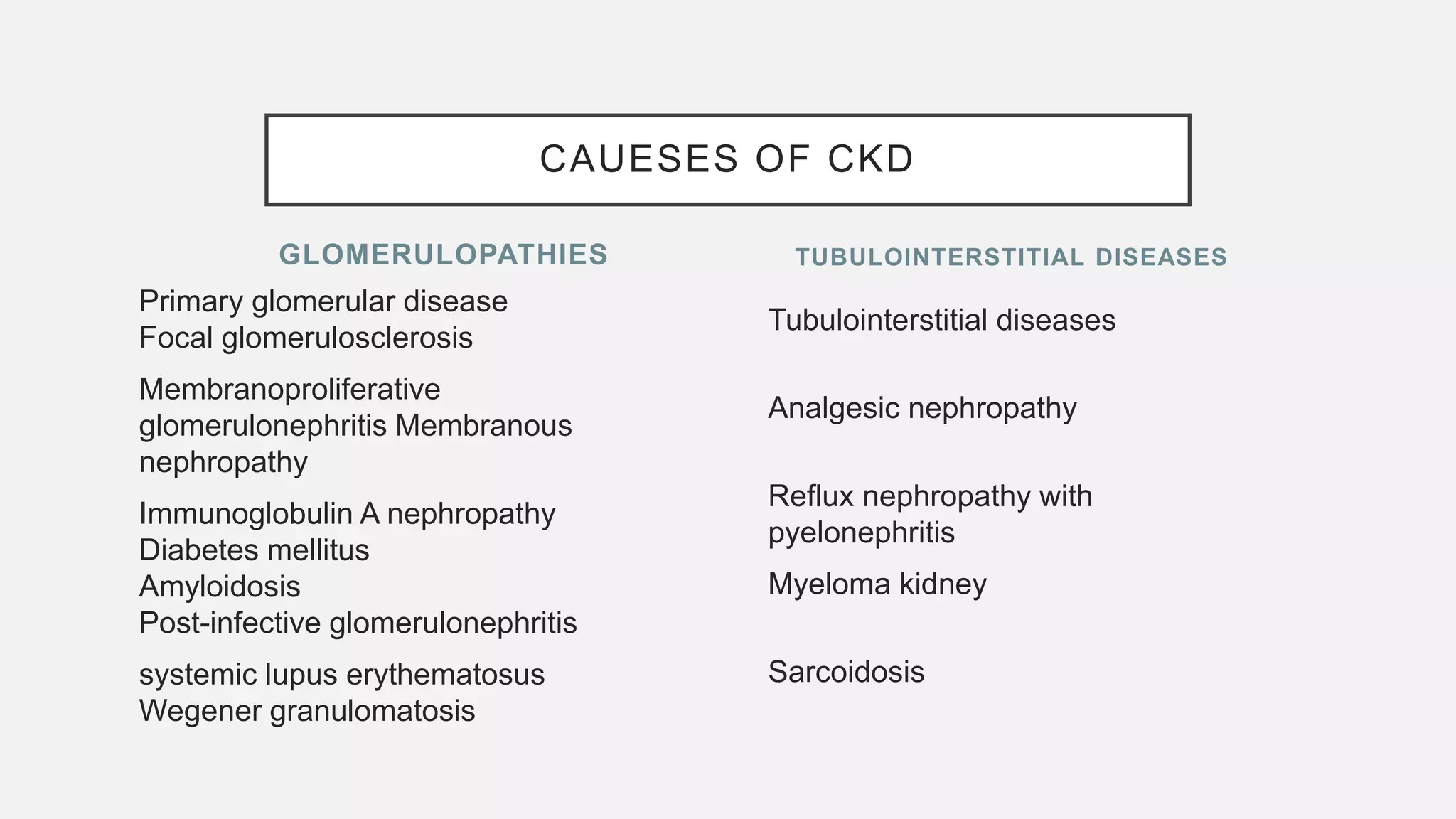 CAUESES OF CKD

GLOMERULOPATHIES

Primary glomerular disease
Focal glomerulosclerosis

Membranoproliferative glomerulonephritis Membranous nephropathy

Immunoglobulin A nephropathy
Diabetes mellitus
Amyloidosis
Post-infective glomerulonephritis

systemic lupus erythematosus
Wegener granulomatosis

TUBULOINTERSTITIAL DISEASES

Tubulointerstitial diseases

Analgesic nephropathy

Reflux nephropathy with pyelonephritis

Myeloma kidney

Sarcoidosis